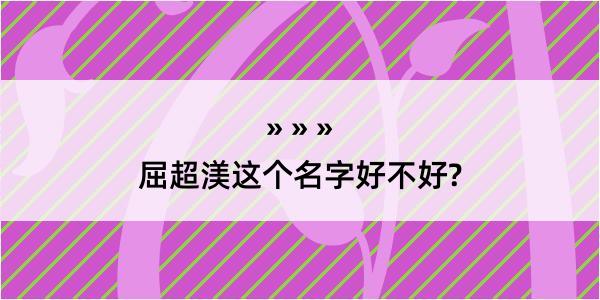 » » »

屈超渼这个名字好不好?